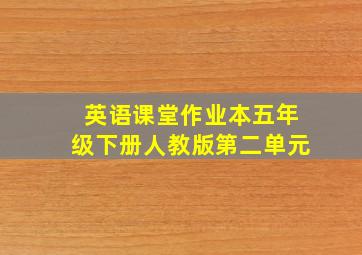 英语课堂作业本五年级下册人教版第二单元